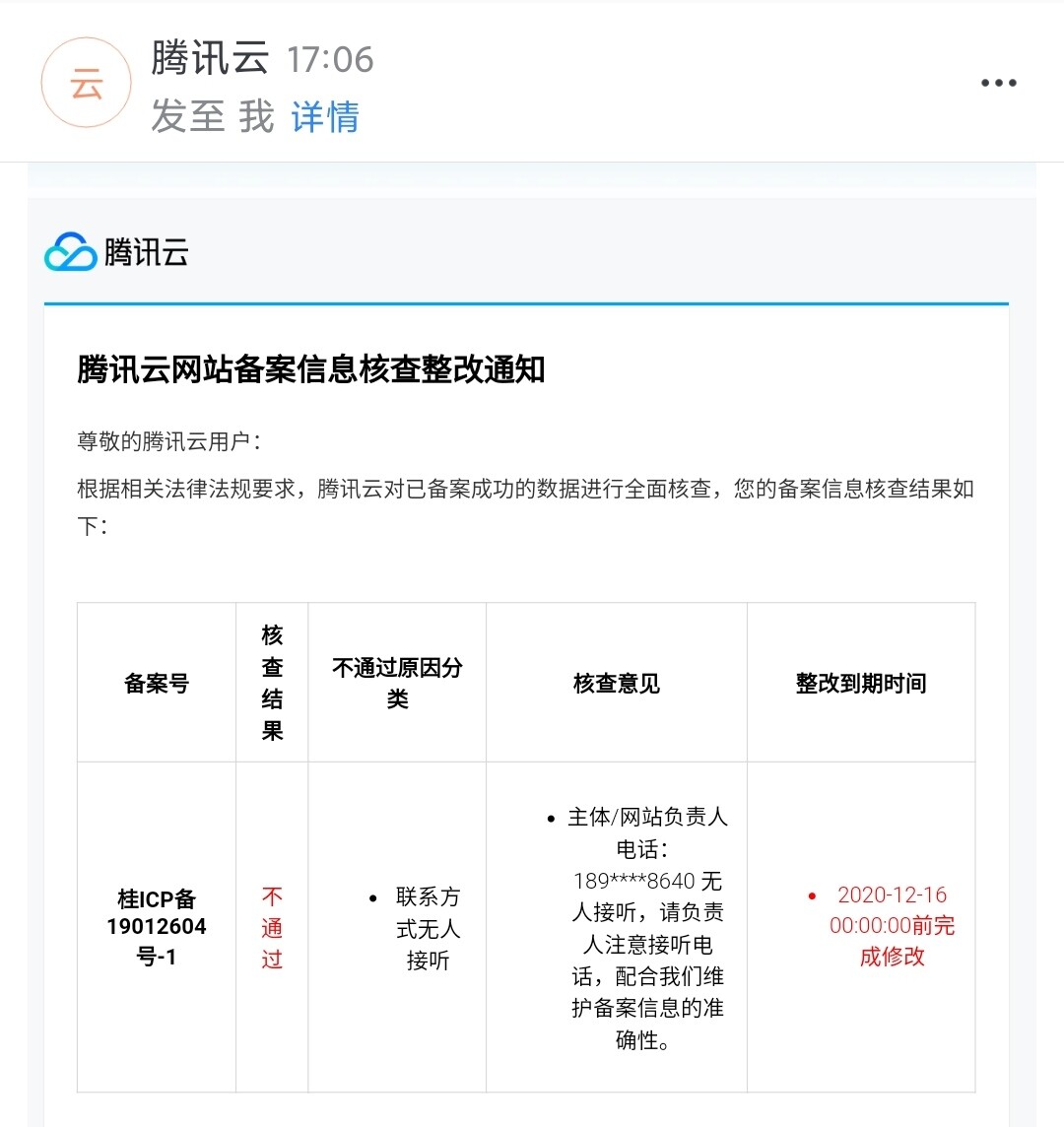 云

腾讯云 17:06
发至 我 详情

腾讯云

腾讯云网站备案信息核查整改通知

尊敬的腾讯云用户：

根据相关法律法规要求，腾讯云对已备案成功的数据进行全面核查，您的备案信息核查结果如下：

| 备案号 | 核查结果 | 不通过原因分类 | 核查意见 | 整改到期时间 |
|---|---|---|---|---|
| 桂ICP备19012604号-1 | 不通过 | • 联系方式无人接听 | • 主体/网站负责人电话：189****8640 无人接听，请负责人注意接听电话，配合我们维护备案信息的准确性。 | • 2020-12-16 00:00:00前完成修改 |